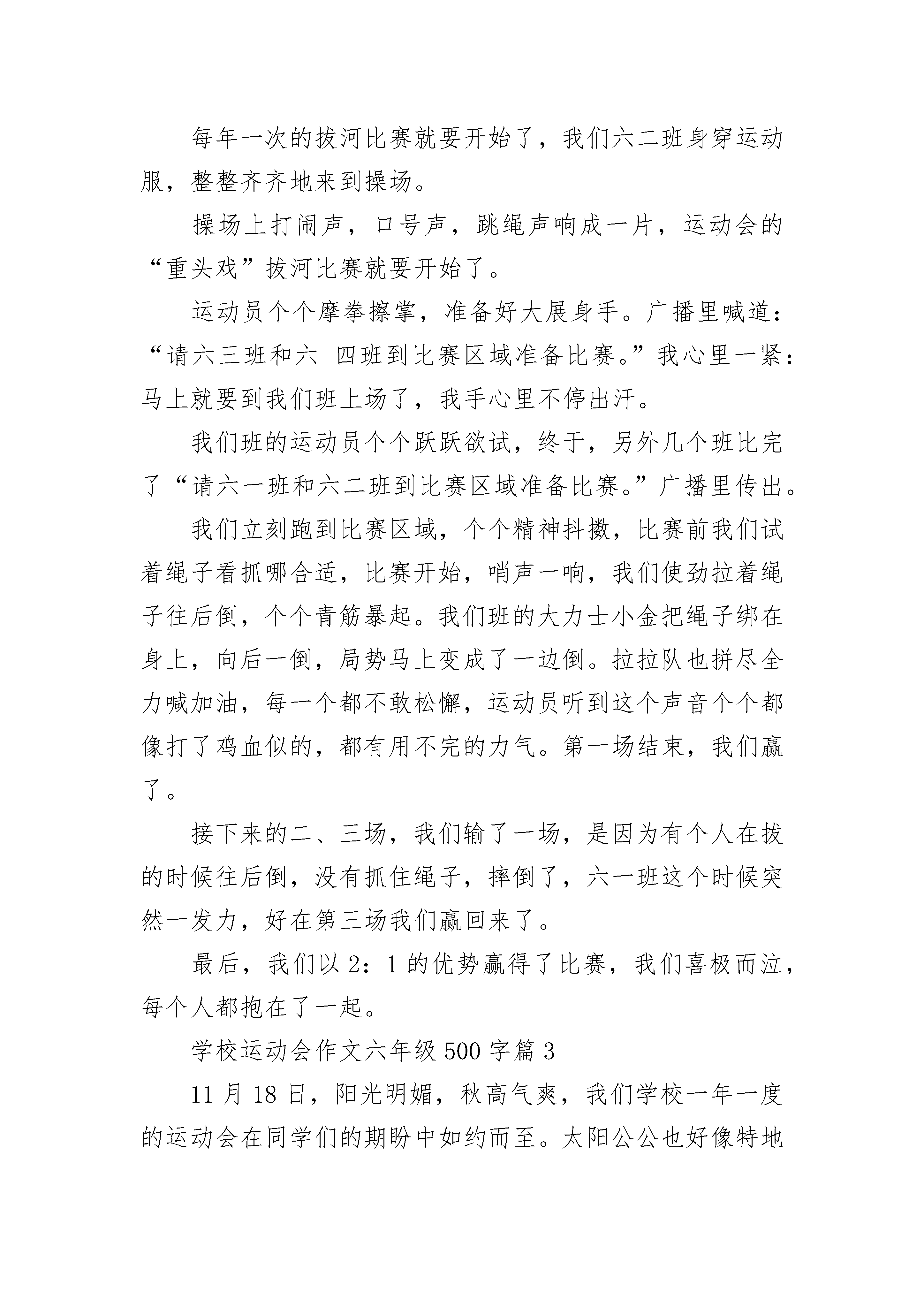 每年一次的拔河比赛就要开始了，我们六二班身穿运动服，整整齐齐地来到操场。

操场上打闹声，口号声，跳绳声响成一片，运动会的“重头戏”拔河比赛就要开始了。

运动员个个摩拳擦掌，准备好大展身手。广播里喊道：“请六三班和六 四班到比赛区域准备比赛。”我心里一紧：马上就要到我们班上场了，我手心里不停出汗。

我们班的运动员个个跃跃欲试，终于，另外几个班比完了“请六一班和六二班到比赛区域准备比赛。”广播里传出。

我们立刻跑到比赛区域，个个精神抖擞，比赛前我们试着绳子看抓哪合适，比赛开始，哨声一响，我们使劲拉着绳子往后倒，个个青筋暴起。我们班的大力士小金把绳子绑在身上，向后一倒，局势马上变成了一边倒。拉拉队也拼尽全力喊加油，每一个都不敢松懈，运动员听到这个声音个个都像打了鸡血似的，都有用不完的力气。第一场结束，我们赢了。

接下来的二、三场，我们输了一场，是因为有个人在拔的时候往后倒，没有抓住绳子，摔倒了，六一班这个时候突然一发力，好在第三场我们赢回来了。

最后，我们以 2：1 的优势赢得了比赛，我们喜极而泣，每个人都抱在了一起。

学校运动会作文六年级 500 字篇 3

11 月 18 日，阳光明媚，秋高气爽，我们学校一年一度的运动会在同学们的期盼中如约而至。太阳公公也好像特地